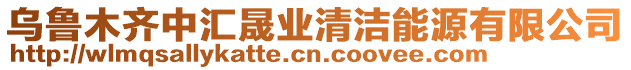 乌鲁木齐中汇晟业清洁能源有限公司
http://wlmqsallykatte.cn.coovee.com